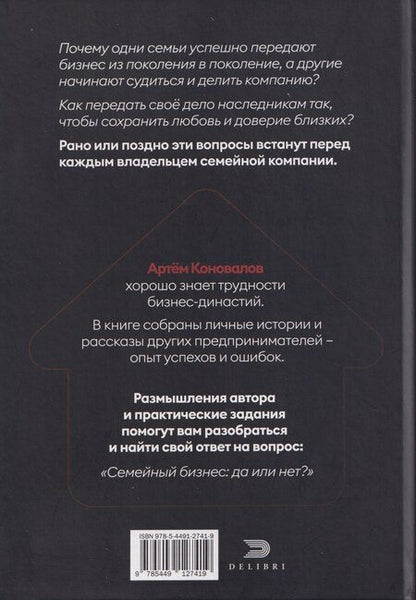 Почему одни семьи успешно передают бизнес из поколения в поколение, а другие начинают судиться и делить компанию?

Как передать своё дело наследникам так, чтобы сохранить любовь и доверие близких?

Рано или поздно эти вопросы встанут перед каждым владельцем семейной компании.

Артём Коновалов хорошо знает трудности бизнес-династий.

В книге собраны личные истории и рассказы других предпринимателей – опыт успехов и ошибок.

Размышления автора и практические задания помогут вам разобраться и найти свой ответ на вопрос:

«Семейный бизнес: да или нет?»

ISBN 978-5-4491-2741-9

9 785449 127419

DELIBRI